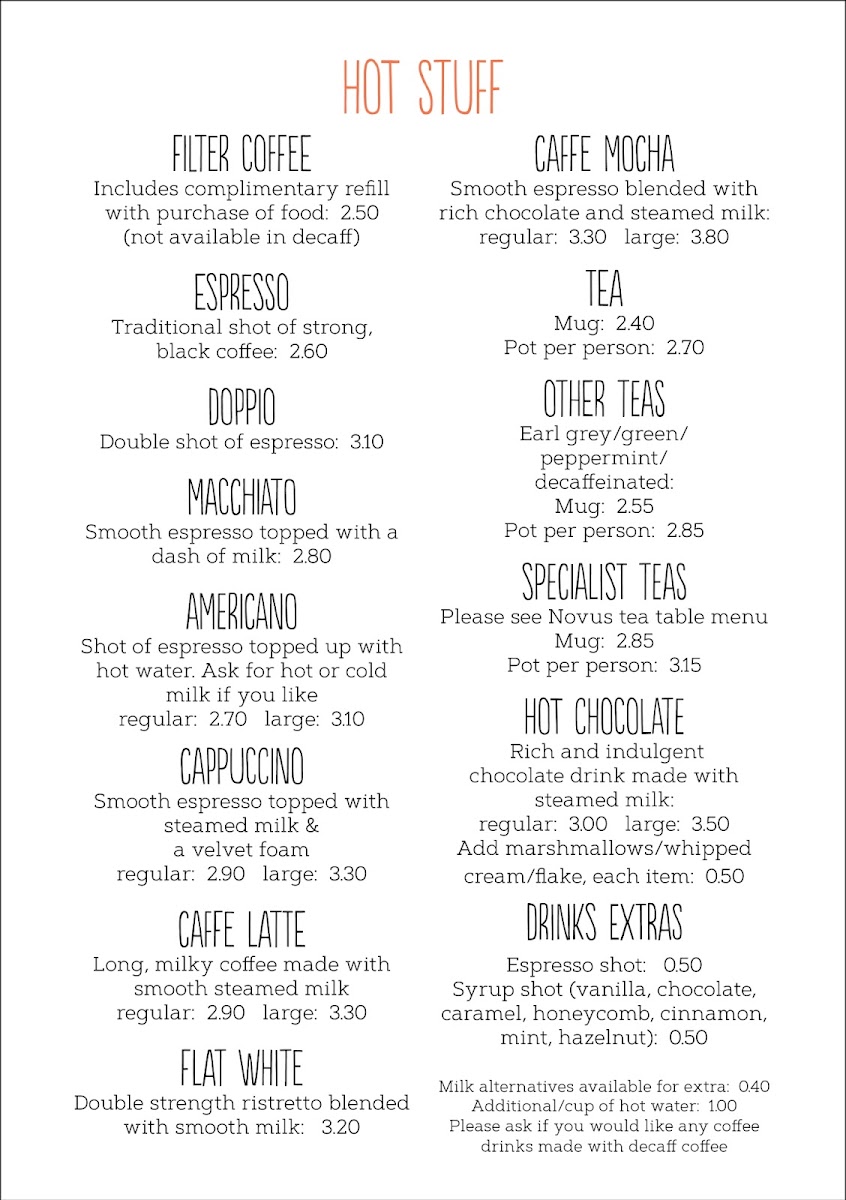 HOT STUFF

FILTER COFFEE
Includes complimentary refill with purchase of food: 2.50 (not available in decaff)

ESPRESSO
Traditional shot of strong, black coffee: 2.60

DOPPIO
Double shot of espresso: 3.10

MACCHIATO
Smooth espresso topped with a dash of milk: 2.80

AMERICANO
Shot of espresso topped up with hot water. Ask for hot or cold milk if you like
regular: 2.70 large: 3.10

CAPPUCCINO
Smooth espresso topped with steamed milk & a velvet foam
regular: 2.90 large: 3.30

CAFFE LATTE
Long, milky coffee made with smooth steamed milk
regular: 2.90 large: 3.30

FLAT WHITE
Double strength ristretto blended with smooth milk: 3.20

CAFFE MOCHA
Smooth espresso blended with rich chocolate and steamed milk:
regular: 3.30 large: 3.80

TEA
Mug: 2.40
Pot per person: 2.70

OTHER TEAS
Earl grey/green/ peppermint/ decaffeinated:
Mug: 2.55
Pot per person: 2.85

SPECIALIST TEAS
Please see Novus tea table menu
Mug: 2.85
Pot per person: 3.15

HOT CHOCOLATE
Rich and indulgent chocolate drink made with steamed milk:
regular: 3.00 large: 3.50
Add marshmallows/whipped cream/flake, each item: 0.50

DRINKS EXTRAS
Espresso shot: 0.50
Syrup shot (vanilla, chocolate, caramel, honeycomb, cinnamon, mint, hazelnut): 0.50

Milk alternatives available for extra: 0.40
Additional/cup of hot water: 1.00
Please ask if you would like any coffee drinks made with decaff coffee